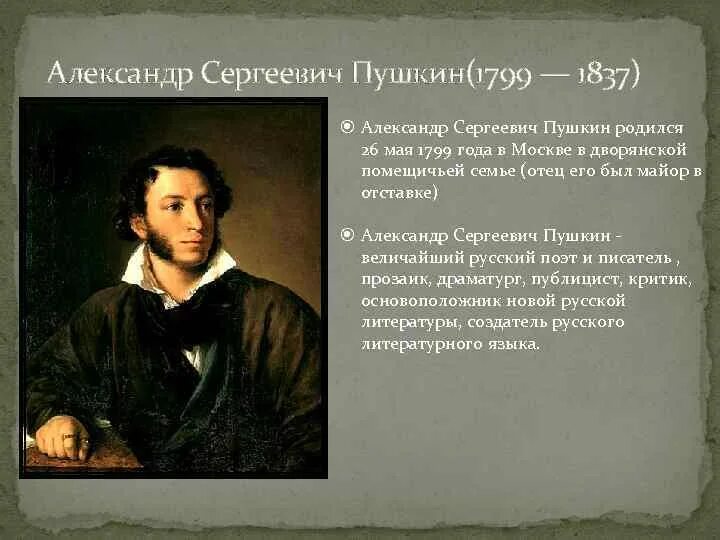 Александр Сергеевич Пушкин(1799 — 1837)

Александр Сергеевич Пушкин родился 26 мая 1799 года в Москве в дворянской помещичьей семье (отец его был майор в отставке)

Александр Сергеевич Пушкин - величайший русский поэт и писатель , прозаик, драматург, публицист, критик, основоположник новой русской литературы, создатель русского литературного языка.